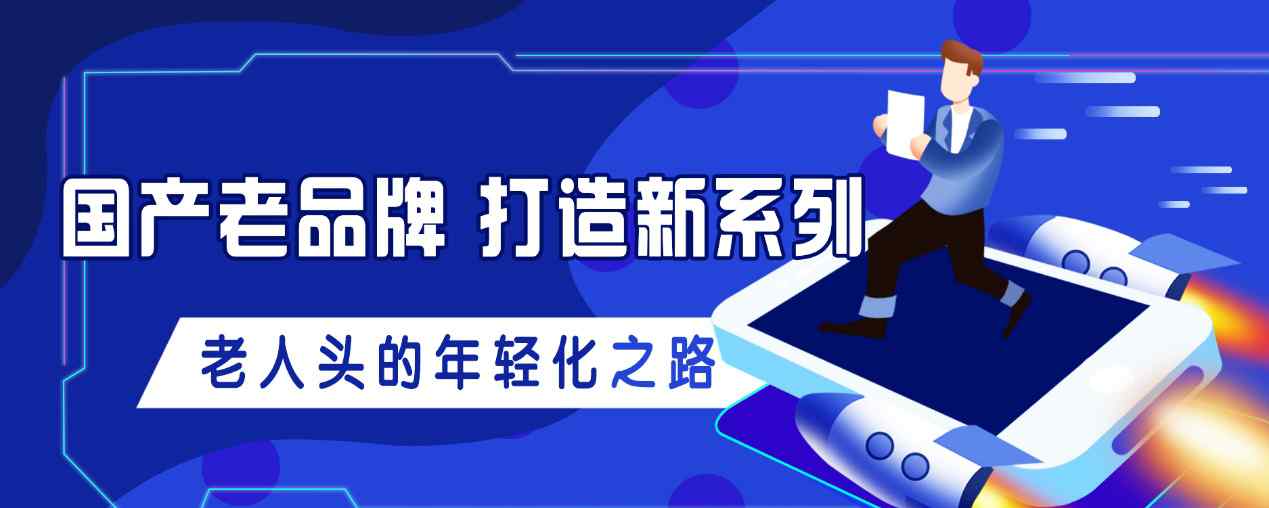 国产老品牌 打造新系列

老人头的年轻化之路